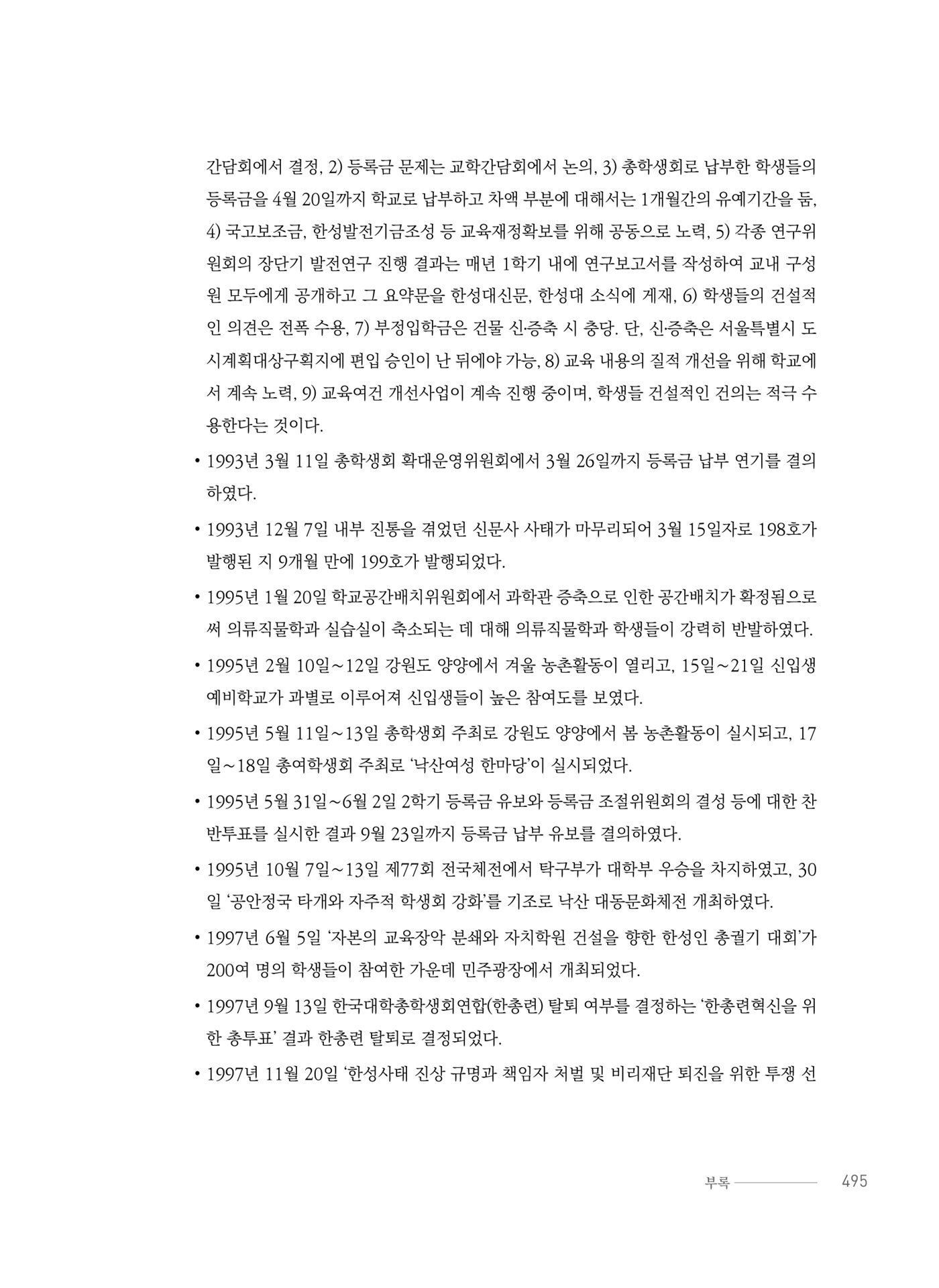 간담회에서 결정, 2) 등록금 문제는 교학간담회에서 논의, 3) 총학생회로 납부한 학생들의 등록금을 4월 20일까지 학교로 납부하고 차액 부분에 대해서는 1개월간의 유예기간을 둠, 4) 국고보조금, 한성발전기금조성 등 교육재정확보를 위해 공동으로 노력, 5) 각종 연구위원회의 장단기 발전연구 진행 결과는 매년 1학기 내에 연구보고서를 작성하여 교내 구성원 모두에게 공개하고 그 요약문을 한성대신문, 한성대 소식에 게재, 6) 학생들의 건설적인 의견은 전폭 수용, 7) 부정입학금은 건물 신·증축 시 충당. 단, 신·증축은 서울특별시 도시계획대상구획지에 편입 승인이 난 뒤에야 가능, 8) 교육 내용의 질적 개선을 위해 학교에서 계속 노력, 9) 교육여건 개선사업이 계속 진행 중이며, 학생들 건설적인 건의는 적극 수용한다는 것이다.

• 1993년 3월 11일 총학생회 확대운영위원회에서 3월 26일까지 등록금 납부 연기를 결의하였다.

• 1993년 12월 7일 내부 진통을 겪었던 신문사 사태가 마무리되어 3월 15일자로 198호가 발행된 지 9개월 만에 199호가 발행되었다.

• 1995년 1월 20일 학교공간배치위원회에서 과학관 증축으로 인한 공간배치가 확정됨으로써 의류직물학과 실습실이 축소되는 데 대해 의류직물학과 학생들이 강력히 반발하였다.

• 1995년 2월 10일~12일 강원도 양양에서 겨울 농촌활동이 열리고, 15일~21일 신입생 예비학교가 과별로 이루어져 신입생들이 높은 참여도를 보였다.

• 1995년 5월 11일~13일 총학생회 주최로 강원도 양양에서 봄 농촌활동이 실시되고, 17일~18일 총여학생회 주최로 '낙산여성 한마당'이 실시되었다.

• 1995년 5월 31일~6월 2일 2학기 등록금 유보와 등록금 조절위원회의 결성 등에 대한 찬반투표를 실시한 결과 9월 23일까지 등록금 납부 유보를 결의하였다.

• 1995년 10월 7일~13일 제77회 전국체전에서 탁구부가 대학부 우승을 차지하였고, 30일 '공안정국 타개와 자주적 학생회 강화'를 기조로 낙산 대동문화체전 개최하였다.

• 1997년 6월 5일 '자본의 교육장악 분쇄와 자치학원 건설을 향한 한성인 총궐기 대회'가 200여 명의 학생들이 참여한 가운데 민주광장에서 개최되었다.

• 1997년 9월 13일 한국대학총학생회연합(한총련) 탈퇴 여부를 결정하는 '한총련혁신을 위한 총투표' 결과 한총련 탈퇴로 결정되었다.

• 1997년 11월 20일 '한성사태 진상 규명과 책임자 처벌 및 비리재단 퇴진을 위한 투쟁 선

부록 495